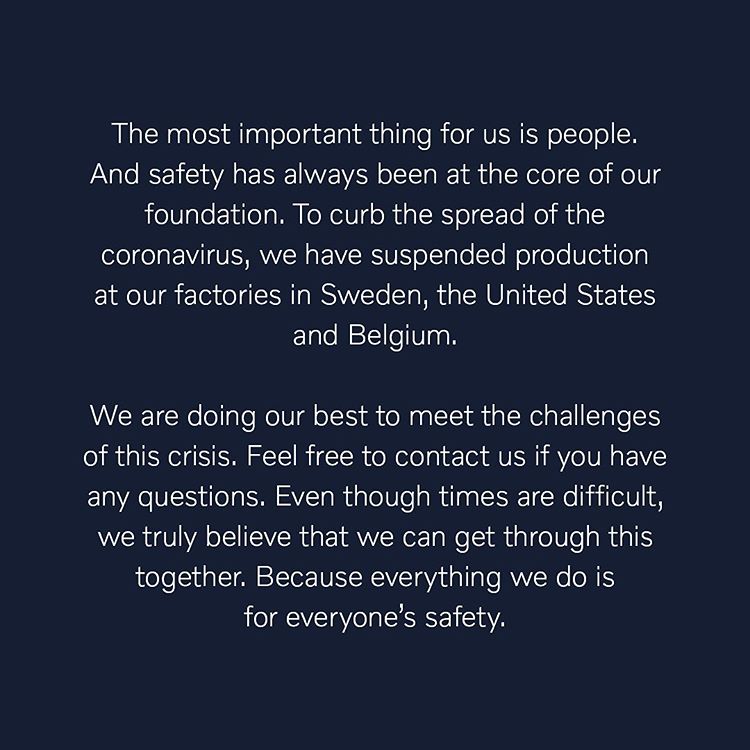 The most important thing for us is people. And safety has always been at the core of our foundation. To curb the spread of the coronavirus, we have suspended production at our factories in Sweden, the United States and Belgium.

We are doing our best to meet the challenges of this crisis. Feel free to contact us if you have any questions. Even though times are difficult, we truly believe that we can get through this together. Because everything we do is for everyone's safety.